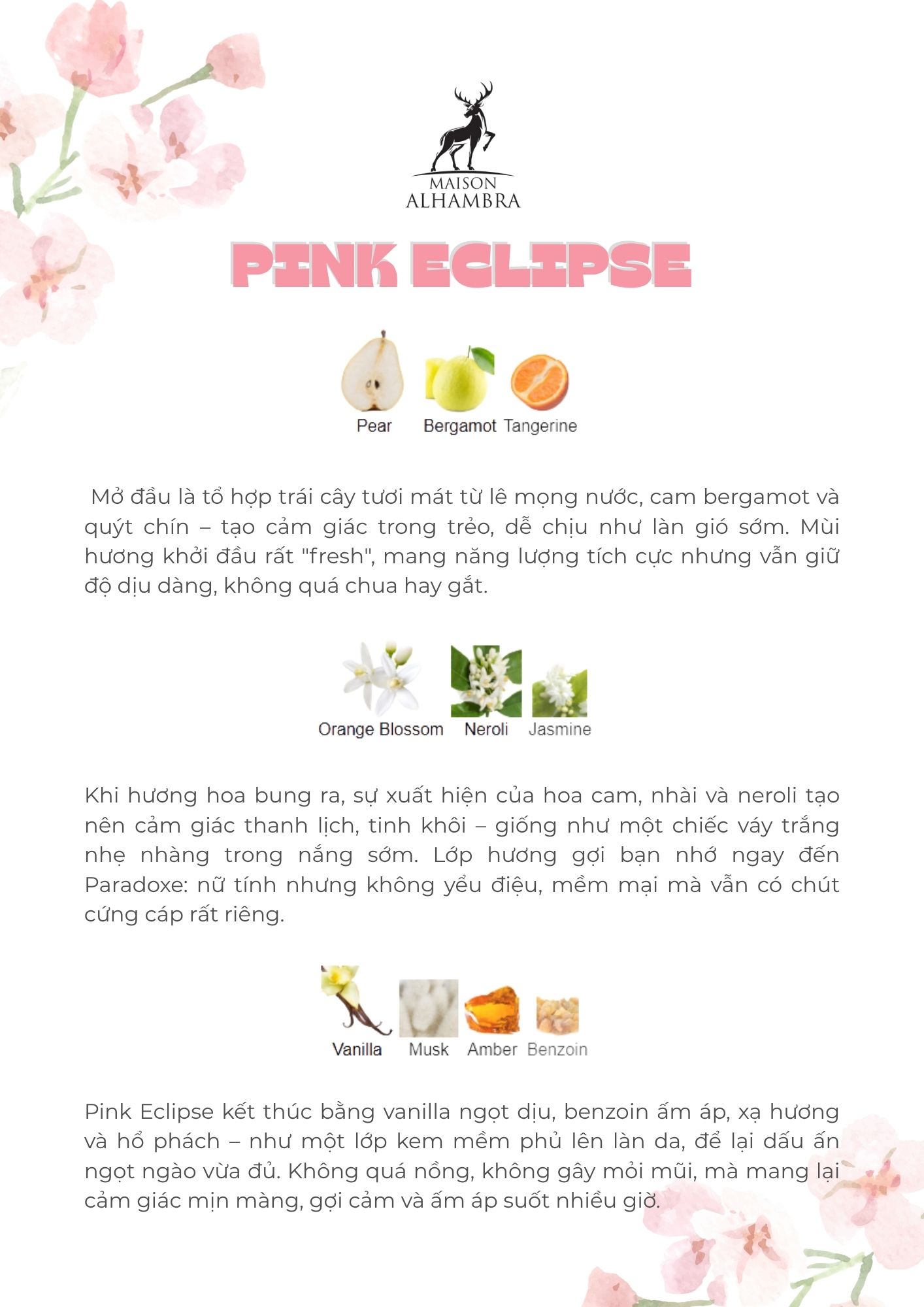 MAISON
ALHAMBRA

PINK ECLIPSE

Pear
Bergamot
Tangerine

Mở đầu là tổ hợp trái cây tươi mát từ lê mọng nước, cam bergamot và quýt chín – tạo cảm giác trong trẻo, dễ chịu như làn gió sớm. Mùi hương khởi đầu rất "fresh", mang năng lượng tích cực nhưng vẫn giữ độ dịu dàng, không quá chua hay gắt.

Orange Blossom
Neroli
Jasmine

Khi hương hoa bung ra, sự xuất hiện của hoa cam, nhài và neroli tạo nên cảm giác thanh lịch, tinh khôi – giống như một chiếc váy trắng nhẹ nhàng trong nắng sớm. Lớp hương gợi bạn nhớ ngay đến Paradoxe: nữ tính nhưng không yểu điệu, mềm mại mà vẫn có chút cứng cáp rất riêng.

Vanilla
Musk
Amber
Benzoin

Pink Eclipse kết thúc bằng vanilla ngọt dịu, benzoin ấm áp, xạ hương và hổ phách – như một lớp kem mềm phủ lên làn da, để lại dấu ấn ngọt ngào vừa đủ. Không quá nồng, không gây mỏi mũi, mà mang lại cảm giác mịn màng, gợi cảm và ấm áp suốt nhiều giờ.